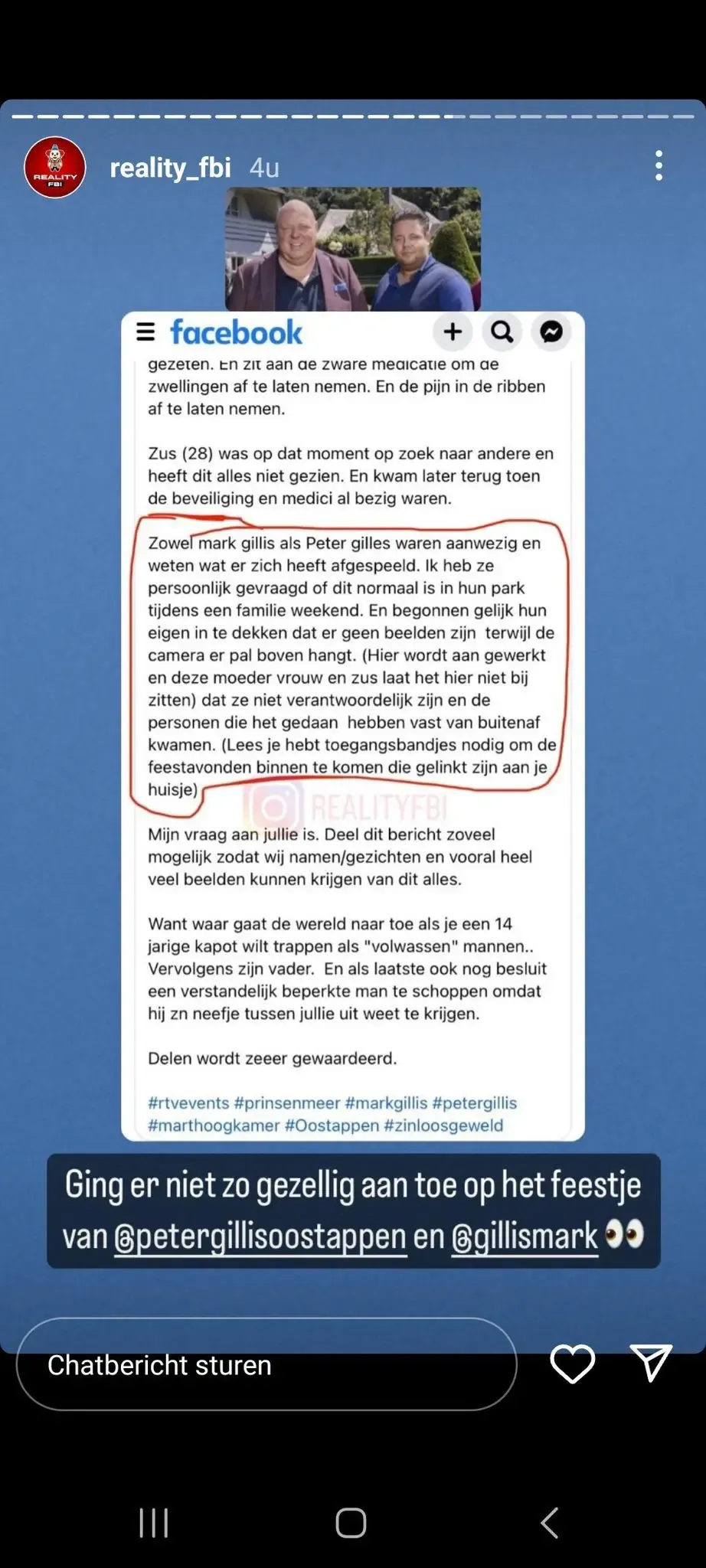 REALITY FBI

reality_fbi 4u

facebook

gezeten. En zit aan de zware medicatie om de zwellingen af te laten nemen. En de pijn in de ribben af te laten nemen.

Zus (28) was op dat moment op zoek naar andere en heeft dit alles niet gezien. En kwam later terug toen de beveiliging en medici al bezig waren.

Zowel mark gillis als Peter gilles waren aanwezig en weten wat er zich heeft afgespeeld. Ik heb ze persoonlijk gevraagd of dit normaal is in hun park tijdens een familie weekend. En begonnen gelijk hun eigen in te dekken dat er geen beelden zijn terwijl de camera er pal boven hangt. (Hier wordt aan gewerkt en deze moeder vrouw en zus laat het hier niet bij zitten) dat ze niet verantwoordelijk zijn en de personen die het gedaan hebben vast van buitenaf kwamen. (Lees je hebt toegangsbandjes nodig om de feestavonden binnen te komen die gelinkt zijn aan je huisje)

REALITYFBI

Mijn vraag aan jullie is. Deel dit bericht zoveel mogelijk zodat wij namen/gezichten en vooral heel veel beelden kunnen krijgen van dit alles.

Want waar gaat de wereld naar toe als je een 14 jarige kapot wilt trappen als "volwassen" mannen.. Vervolgens zijn vader. En als laatste ook nog besluit een verstandelijk beperkte man te schoppen omdat hij zn neefje tussen jullie uit weet te krijgen.

Delen wordt zeeer gewaardeerd.

#rtvevents #prinsenmeer #markgillis #petergillis #marthoogkamer #Oostappen #zinloosgeweld

Ging er niet zo gezellig aan toe op het feestje van @petergillisoostappen en @gillismark 👀

Chatbericht sturen